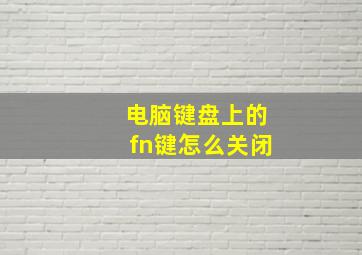 电脑键盘上的
fn键怎么关闭